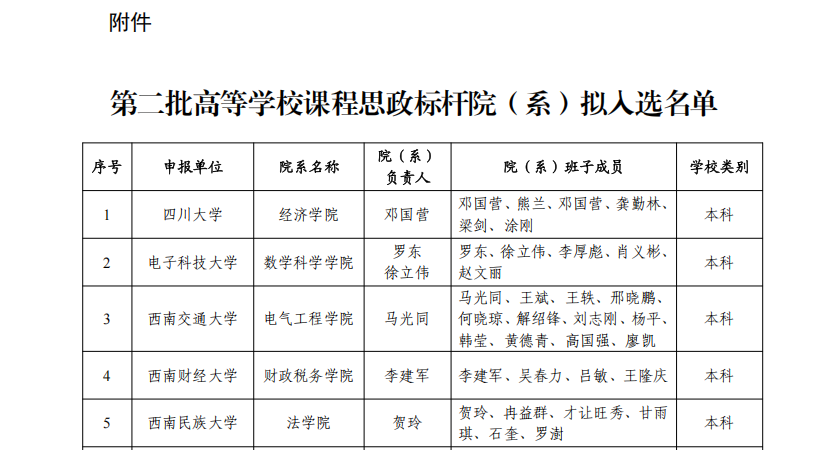 附件

第二批高等学校课程思政标杆院（系）拟入选名单

| 序号 | 申报单位 | 院系名称 | 院（系）负责人 | 院（系）班子成员 | 学校类别 |
|---|---|---|---|---|---|
| 1 | 四川大学 | 经济学院 | 邓国营 | 邓国营、熊兰、邓国营、龚勤林、梁剑、涂刚 | 本科 |
| 2 | 电子科技大学 | 数学科学学院 | 罗东 徐立伟 | 罗东、徐立伟、李厚彪、肖义彬、赵文丽 | 本科 |
| 3 | 西南交通大学 | 电气工程学院 | 马光同 | 马光同、王斌、王轶、邢晓鹏、何晓琼、解绍锋、刘志刚、杨平、韩莹、黄德青、高国强、廖凯 | 本科 |
| 4 | 西南财经大学 | 财政税务学院 | 李建军 | 李建军、吴春力、吕敏、王隆庆 | 本科 |
| 5 | 西南民族大学 | 法学院 | 贺玲 | 贺玲、冉益群、才让旺秀、甘雨琪、石奎、罗澍 | 本科 |